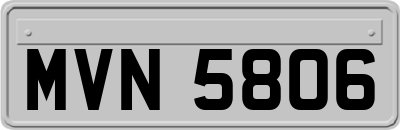 MVN 5806